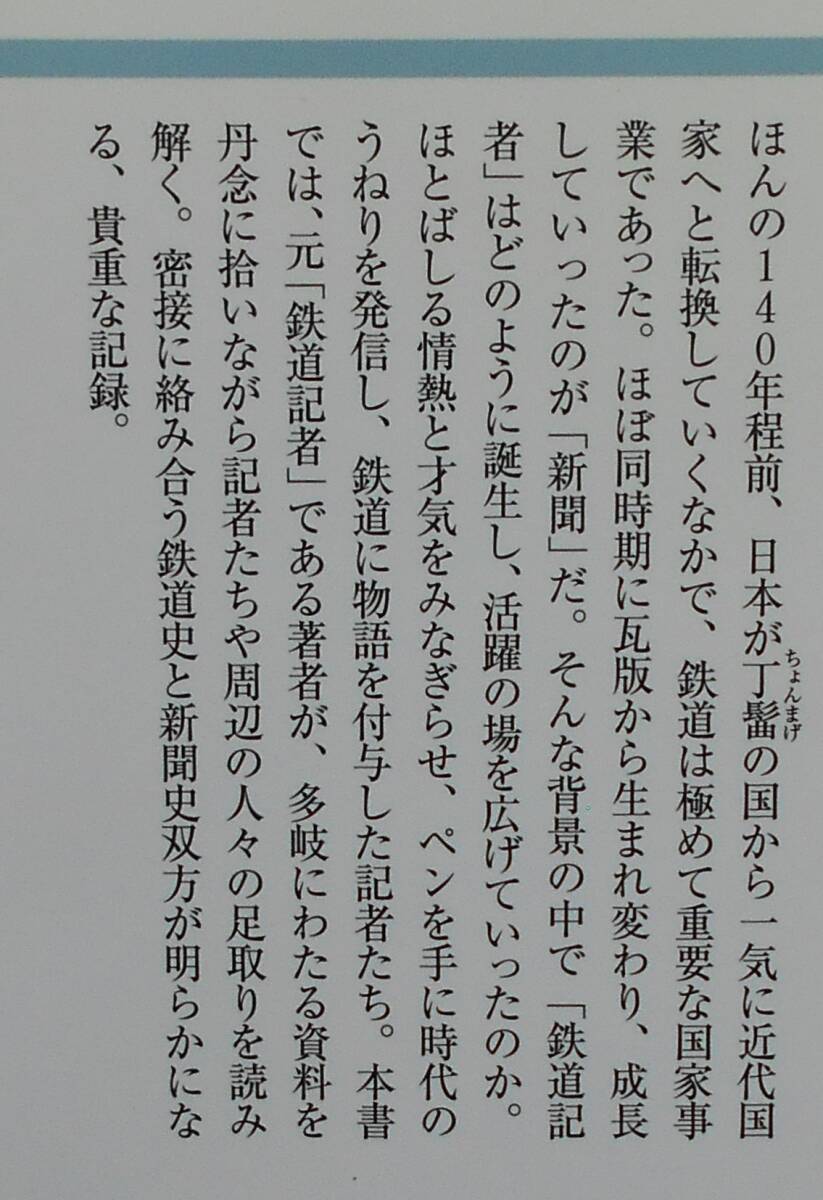 ほんの140年程前、日本が丁髷の国から一気に近代国家へと転換していくなかで、鉄道は極めて重要な国家事業であった。ほぼ同時期に瓦版から生まれ変わり、成長していったのが「新聞」だ。そんな背景の中で「鉄道記者」はどのように誕生し、活躍の場を広げていったのか。ほとばしる情熱と才気をみなぎらせ、ペンを手に時代のうねりを発信し、鉄道に物語を付与した記者たち。本書では、元「鉄道記者」である著者が、多岐にわたる資料を丹念に拾いながら記者たちや周辺の人々の足取りを読み解く。密接に絡み合う鉄道史と新聞史双方が明らかになる、貴重な記録。